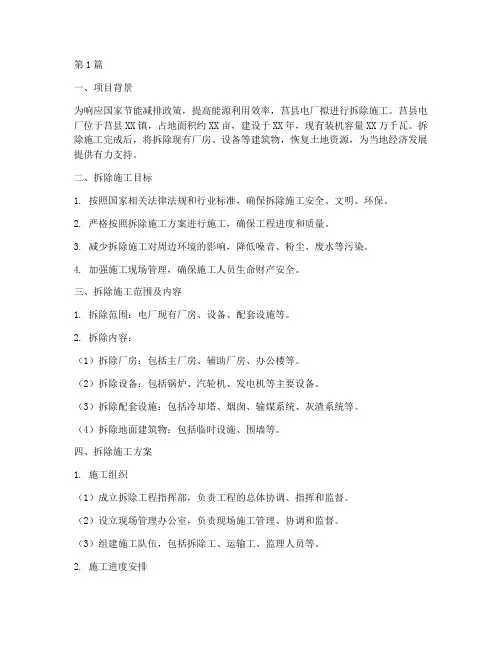 第1篇

一、项目背景

为响应国家节能减排政策，提高能源利用效率，莒县电厂拟进行拆除施工。莒县电厂位于莒县XX镇，占地面积约XX亩，建设于XX年，现有装机容量XX万千瓦。拆除施工完成后，将拆除现有厂房、设备等建筑物，恢复土地资源，为当地经济发展提供有力支持。

二、拆除施工目标

1. 按照国家相关法律法规和行业标准，确保拆除施工安全、文明、环保。

2. 严格按照拆除施工方案进行施工，确保工程进度和质量。

3. 减少拆除施工对周边环境的影响，降低噪音、粉尘、废水等污染。

4. 加强施工现场管理，确保施工人员生命财产安全。

三、拆除施工范围及内容

1. 拆除范围：电厂现有厂房、设备、配套设施等。

2. 拆除内容：

（1）拆除厂房：包括主厂房、辅助厂房、办公楼等。

（2）拆除设备：包括锅炉、汽轮机、发电机等主要设备。

（3）拆除配套设施：包括冷却塔、烟囱、输煤系统、灰渣系统等。

（4）拆除地面建筑物：包括临时设施、围墙等。

四、拆除施工方案

1. 施工组织

（1）成立拆除工程指挥部，负责工程的总体协调、指挥和监督。

（2）设立现场管理办公室，负责现场施工管理、协调和监督。

（3）组建施工队伍，包括拆除工、运输工、监理人员等。

2. 施工进度安排